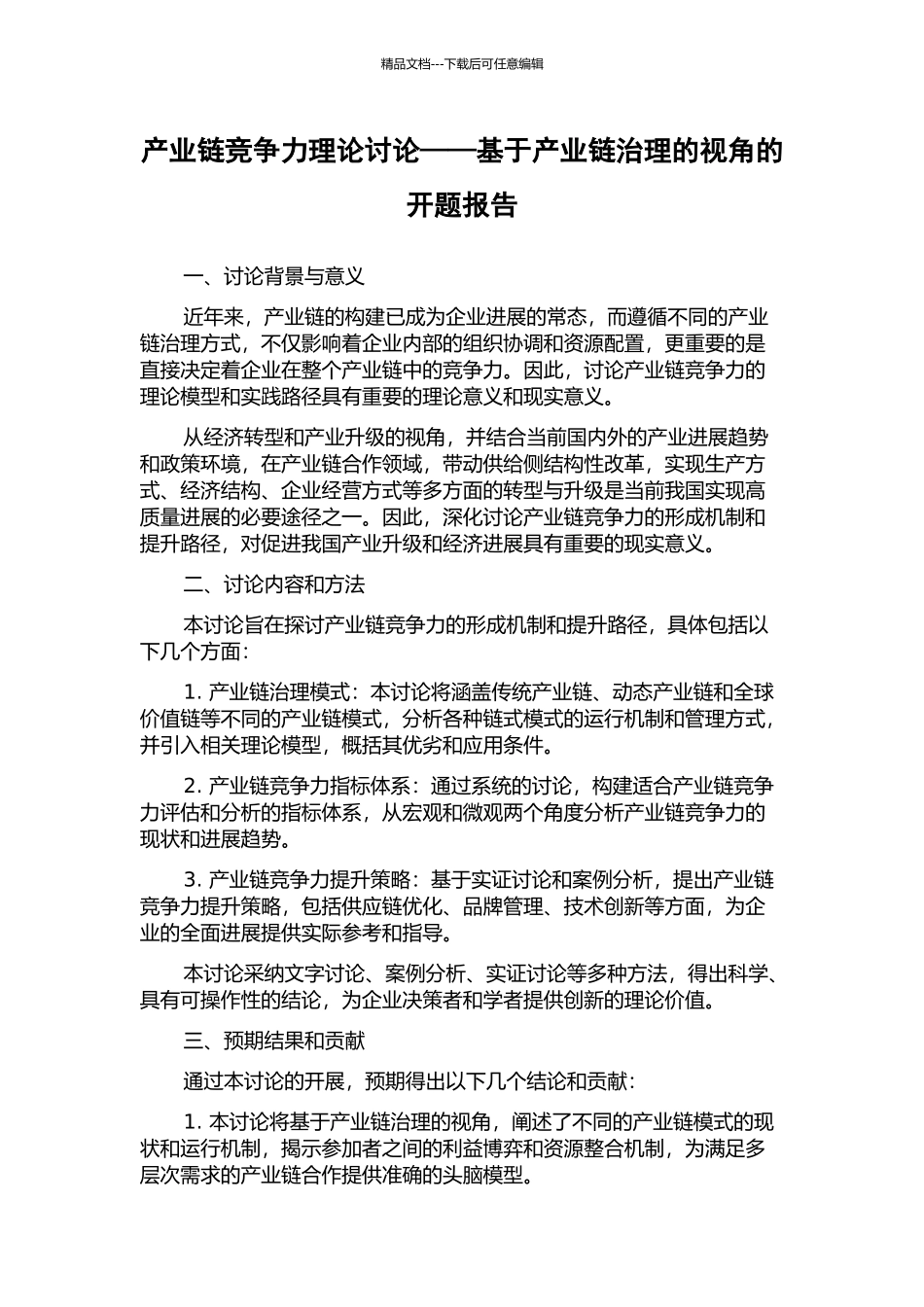 精品文档---下载后可任意编辑

产业链竞争力理论讨论——基于产业链治理的视角的开题报告

一、讨论背景与意义

近年来，产业链的构建已成为企业进展的常态，而遵循不同的产业链治理方式，不仅影响着企业内部的组织协调和资源配置，更重要的是直接决定着企业在整个产业链中的竞争力。因此，讨论产业链竞争力的理论模型和实践路径具有重要的理论意义和现实意义。

从经济转型和产业升级的视角，并结合当前国内外的产业进展趋势和政策环境，在产业链合作领域，带动供给侧结构性改革，实现生产方式、经济结构、企业经营方式等多方面的转型与升级是当前我国实现高质量进展的必要途径之一。因此，深化讨论产业链竞争力的形成机制和提升路径，对促进我国产业升级和经济进展具有重要的现实意义。

二、讨论内容和方法

本讨论旨在探讨产业链竞争力的形成机制和提升路径，具体包括以下几个方面：

1. 产业链治理模式：本讨论将涵盖传统产业链、动态产业链和全球价值链等不同的产业链模式，分析各种链式模式的运行机制和管理方式，并引入相关理论模型，概括其优劣和应用条件。

2. 产业链竞争力指标体系：通过系统的讨论，构建适合产业链竞争力评估和分析的指标体系，从宏观和微观两个角度分析产业链竞争力的现状和进展趋势。

3. 产业链竞争力提升策略：基于实证讨论和案例分析，提出产业链竞争力提升策略，包括供应链优化、品牌管理、技术创新等方面，为企业的全面进展提供实际参考和指导。

本讨论采纳文字讨论、案例分析、实证讨论等多种方法，得出科学、具有可操作性的结论，为企业决策者和学者提供创新的理论价值。

三、预期结果和贡献

通过本讨论的开展，预期得出以下几个结论和贡献：

1. 本讨论将基于产业链治理的视角，阐述了不同的产业链模式的现状和运行机制，揭示参加者之间的利益博弈和资源整合机制，为满足多层次需求的产业链合作提供准确的头脑模型。